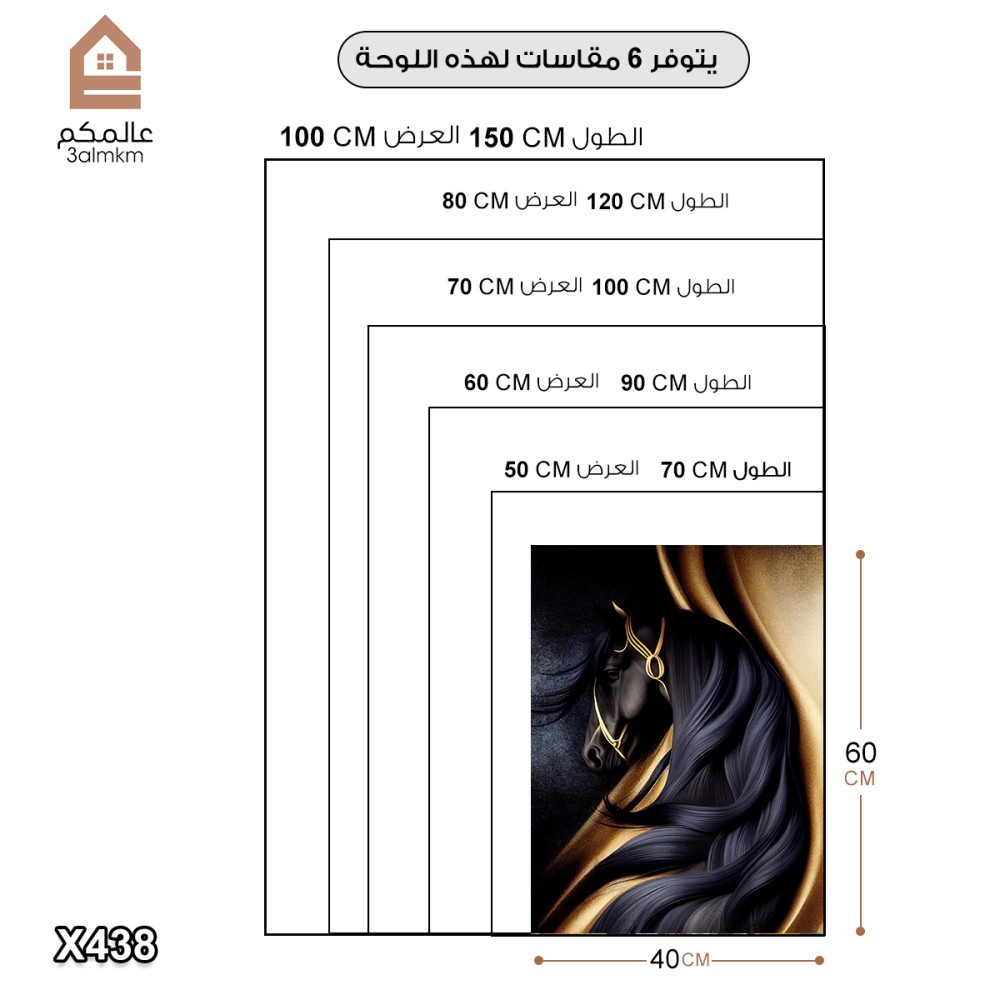 عالمكم
3almkm

يتوفر 6 مقاسات لهذه اللوحة

الطول 150 CM العرض 100 CM

الطول 120 CM العرض 80 CM

الطول 100 CM العرض 70 CM

الطول 90 CM العرض 60 CM

الطول 70 CM العرض 50 CM

60 CM

40 CM

X438